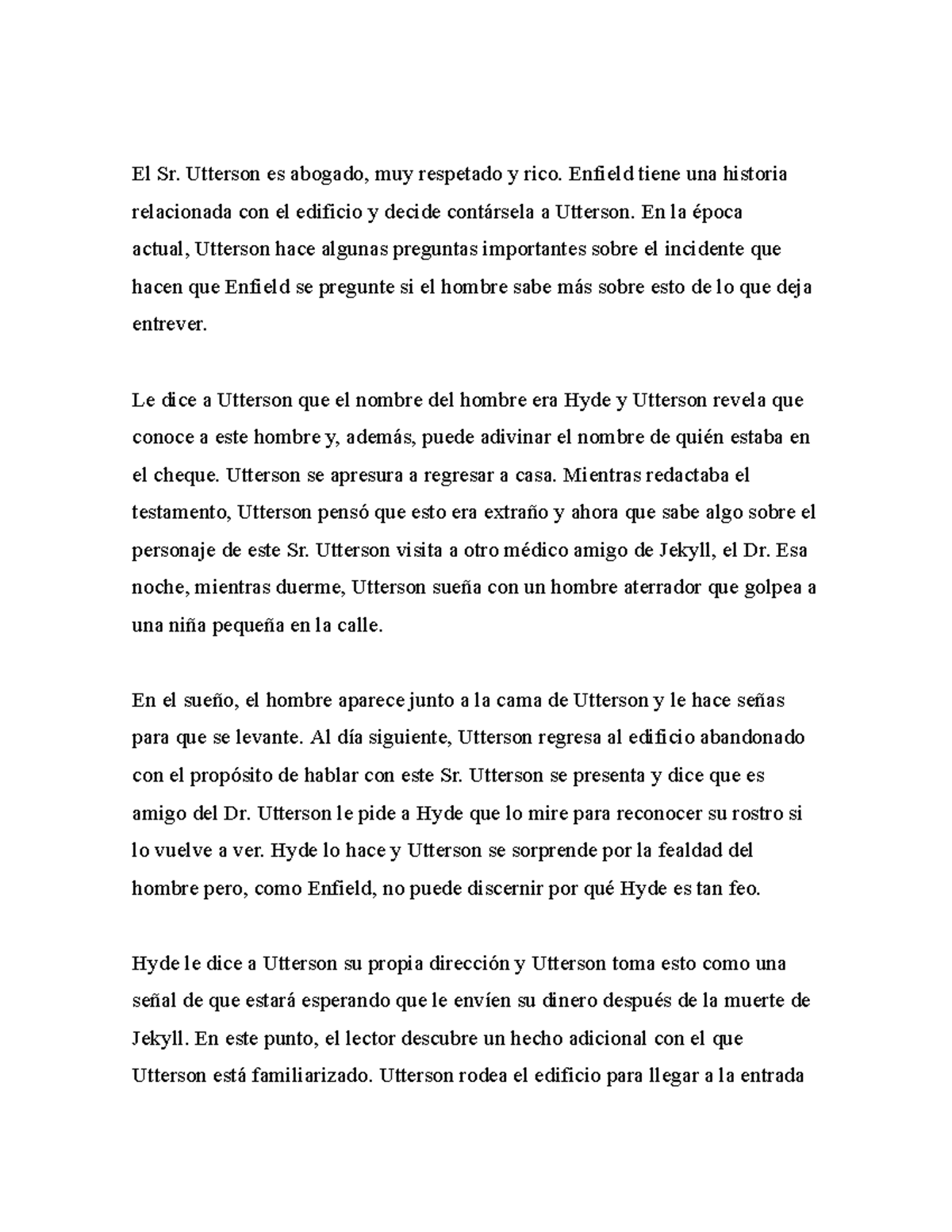 El Sr. Utterson es abogado, muy respetado y rico. Enfield tiene una historia relacionada con el edificio y decide contársela a Utterson. En la época actual, Utterson hace algunas preguntas importantes sobre el incidente que hacen que Enfield se pregunte si el hombre sabe más sobre esto de lo que deja entrever.

Le dice a Utterson que el nombre del hombre era Hyde y Utterson revela que conoce a este hombre y, además, puede adivinar el nombre de quién estaba en el cheque. Utterson se apresura a regresar a casa. Mientras redactaba el testamento, Utterson pensó que esto era extraño y ahora que sabe algo sobre el personaje de este Sr. Utterson visita a otro médico amigo de Jekyll, el Dr. Esa noche, mientras duerme, Utterson sueña con un hombre aterrador que golpea a una niña pequeña en la calle.

En el sueño, el hombre aparece junto a la cama de Utterson y le hace señas para que se levante. Al día siguiente, Utterson regresa al edificio abandonado con el propósito de hablar con este Sr. Utterson se presenta y dice que es amigo del Dr. Utterson le pide a Hyde que lo mire para reconocer su rostro si lo vuelve a ver. Hyde lo hace y Utterson se sorprende por la fealdad del hombre pero, como Enfield, no puede discernir por qué Hyde es tan feo.

Hyde le dice a Utterson su propia dirección y Utterson toma esto como una señal de que estará esperando que le envíen su dinero después de la muerte de Jekyll. En este punto, el lector descubre un hecho adicional con el que Utterson está familiarizado. Utterson rodea el edificio para llegar a la entrada